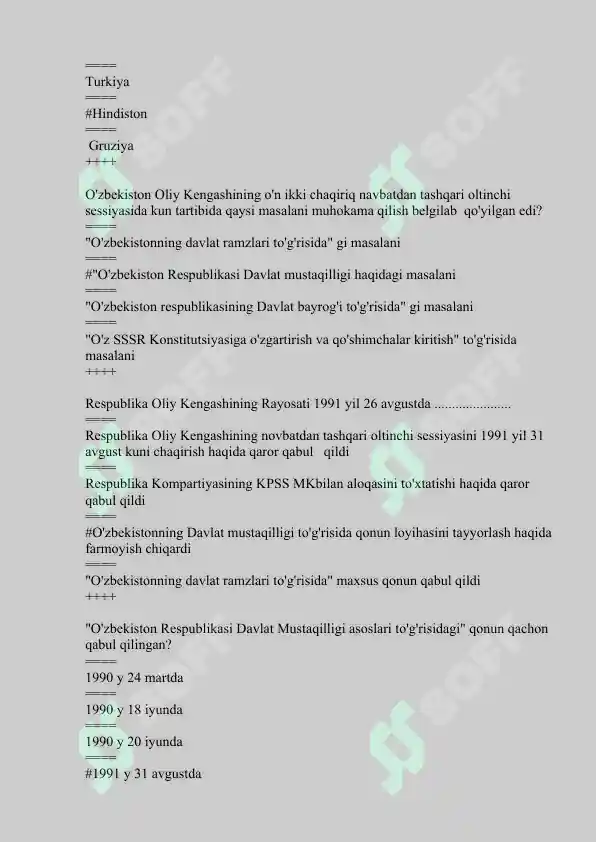 ====
Turkiya
====
#Hindiston
====
Gruziya
++++

O'zbekiston Oliy Kengashining o'n ikki chaqiriq navbatdan tashqari oltinchi sessiyasida kun tartibida qaysi masalani muhokama qilish belgilab qo'yilgan edi?
====
"O'zbekistonning davlat ramzlari to'g'risida" gi masalani
====
#"O'zbekiston Respublikasi Davlat mustaqilligi haqidagi masalani
====
"O'zbekiston respublikasining Davlat bayrog'i to'g'risida" gi masalani
====
"O'z SSSR Konstitutsiyasiga o'zgartirish va qo'shimchalar kiritish" to'g'risida masalani
++++

Respublika Oliy Kengashining Rayosati 1991 yil 26 avgustda ......................
====
Respublika Oliy Kengashining novbatdan tashqari oltinchi sessiyasini 1991 yil 31 avgust kuni chaqirish haqida qaror qabul qildi
====
Respublika Kompartiyasining KPSS MKbilan aloqasini to'xtatishi haqida qaror qabul qildi
====
#O'zbekistonning Davlat mustaqilligi to'g'risida qonun loyihasini tayyorlash haqida farmoyish chiqardi
====
"O'zbekistonning davlat ramzlari to'g'risida" maxsus qonun qabul qildi
++++

"O'zbekiston Respublikasi Davlat Mustaqilligi asoslari to'g'risidagi" qonun qachon qabul qilingan?
====
1990 y 24 martda
====
1990 y 18 iyunda
====
1990 y 20 iyunda
====
#1991 y 31 avgustda